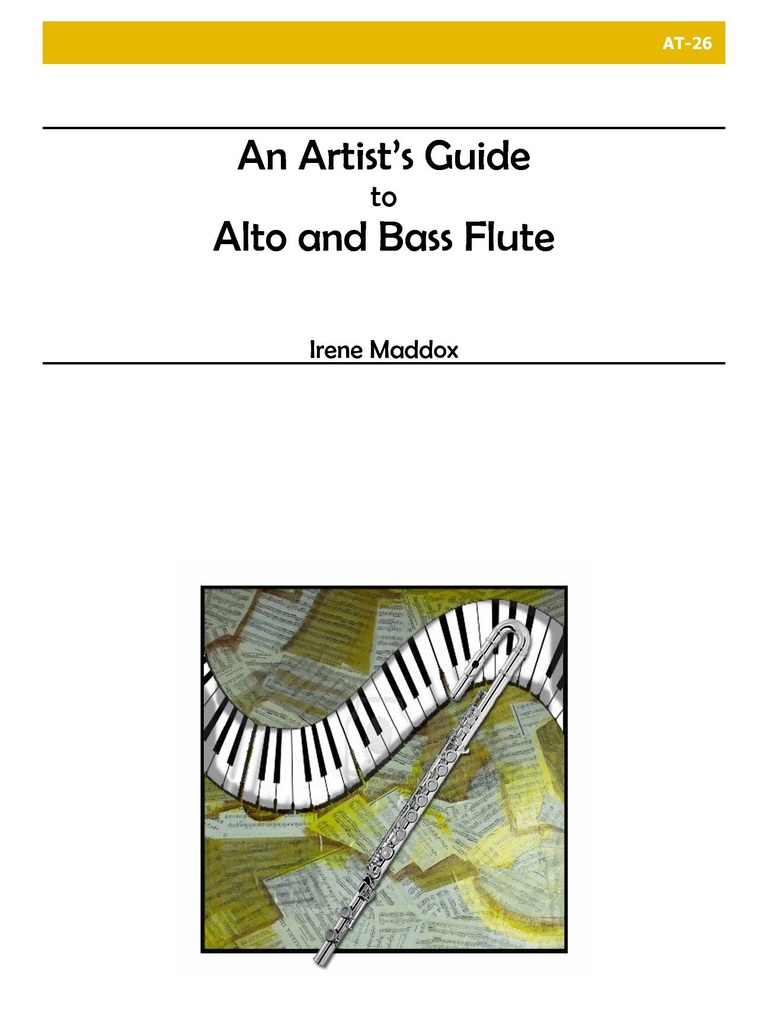 AT-26

An Artist's Guide
to
Alto and Bass Flute

Irene Maddox